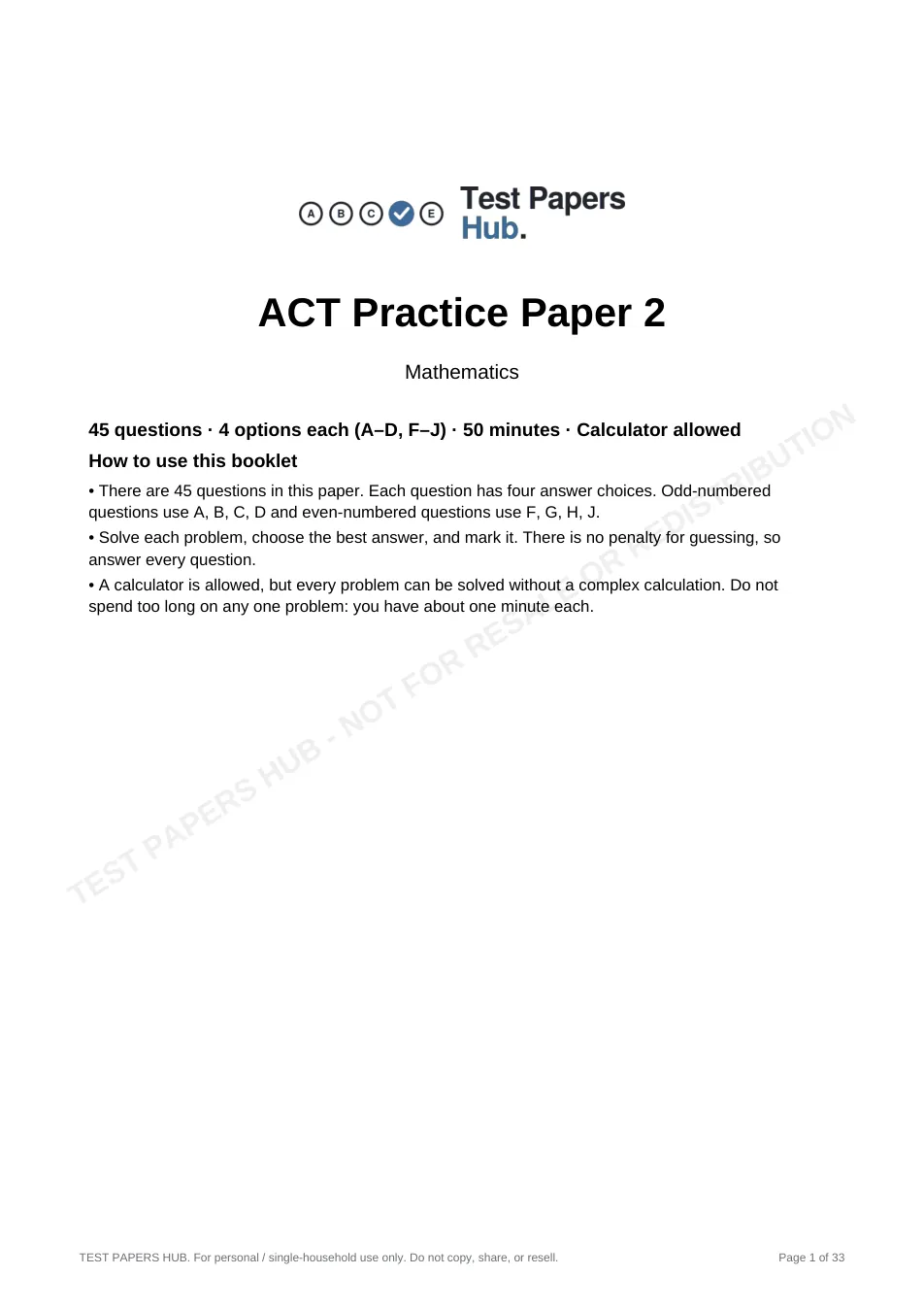 A B C E Test Papers Hub.

ACT Practice Paper 2

Mathematics

45 questions · 4 options each (A–D, F–J) · 50 minutes · Calculator allowed

How to use this booklet

• There are 45 questions in this paper. Each question has four answer choices. Odd-numbered questions use A, B, C, D and even-numbered questions use F, G, H, J.

• Solve each problem, choose the best answer, and mark it. There is no penalty for guessing, so answer every question.

• A calculator is allowed, but every problem can be solved without a complex calculation. Do not spend too long on any one problem: you have about one minute each.

TEST PAPERS HUB. For personal / single-household use only. Do not copy, share, or resell.

Page 1 of 33

TEST PAPERS HUB - NOT FOR RESALE OR REDISTRIBUTION